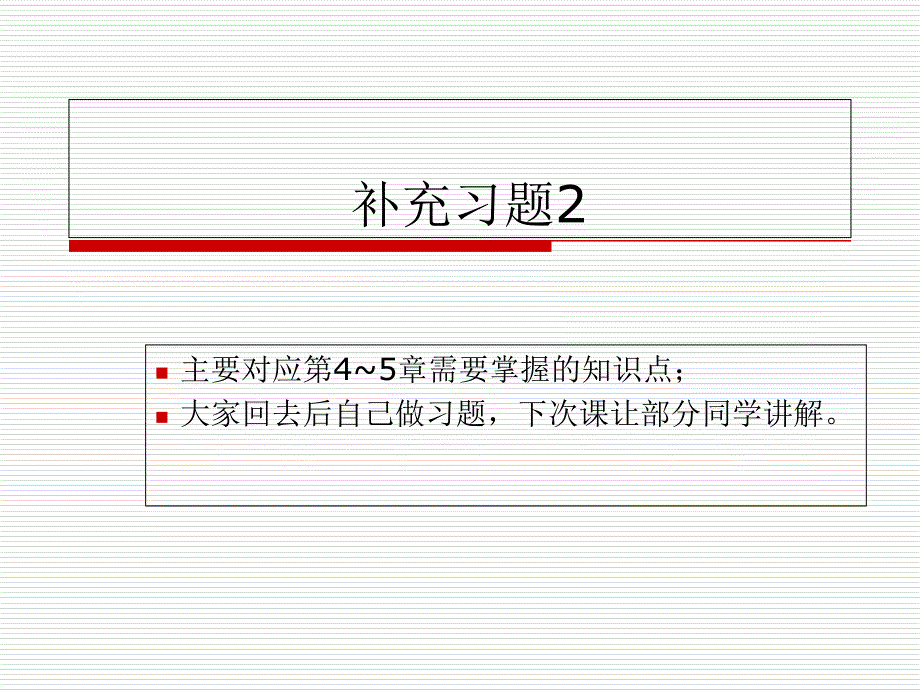 补充习题2

主要对应第4~5章需要掌握的知识点；

大家回去后自己做习题，下次课让部分同学讲解。